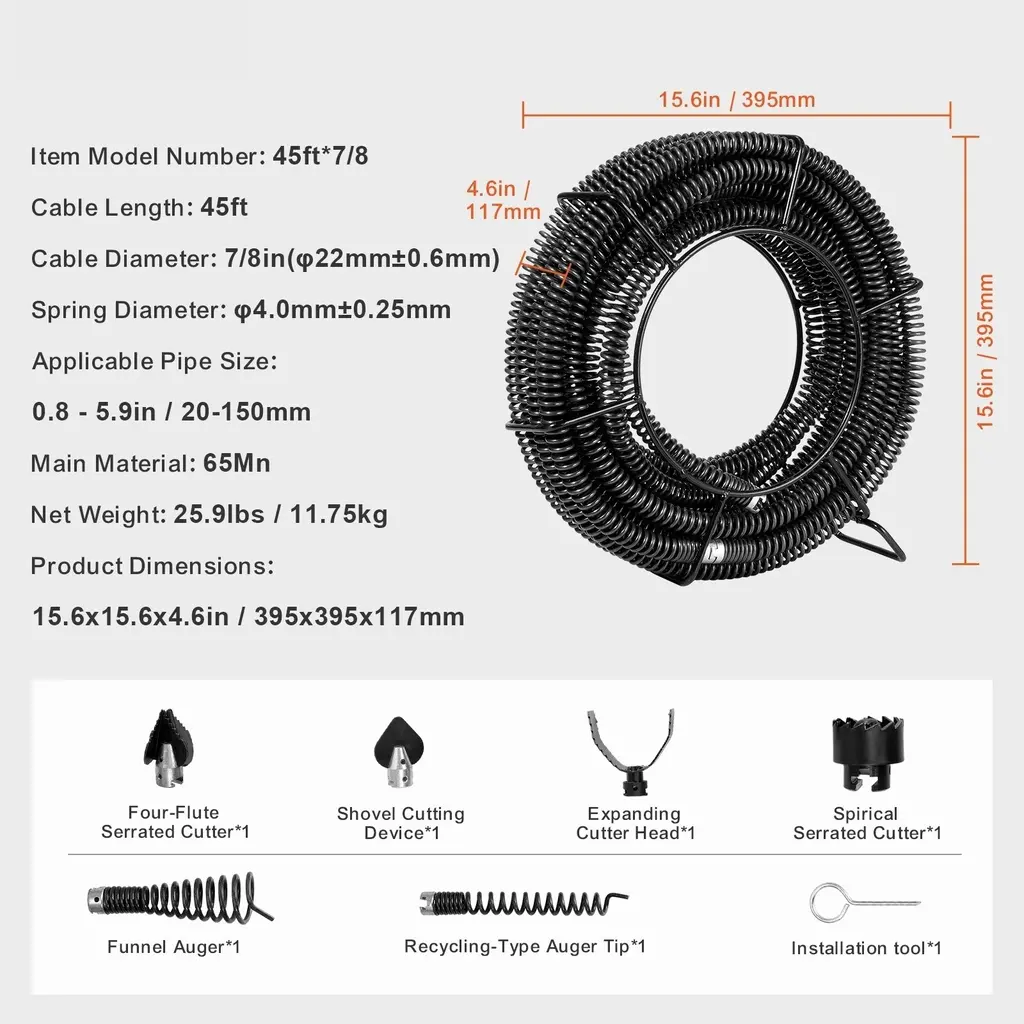 Item Model Number: 45ft*7/8

Cable Length: 45ft

Cable Diameter: 7/8in(φ22mm±0.6mm)

Spring Diameter: φ4.0mm±0.25mm

Applicable Pipe Size:

0.8 - 5.9in / 20-150mm

Main Material: 65Mn

Net Weight: 25.9lbs / 11.75kg

Product Dimensions:

15.6x15.6x4.6in / 395x395x117mm

15.6in / 395mm

4.6in / 117mm

15.6in / 395mm

Four-Flute Serrated Cutter*1

Shovel Cutting Device*1

Expanding Cutter Head*1

Spirical Serrated Cutter*1

Funnel Auger*1

Recycling-Type Auger Tip*1

Installation tool*1